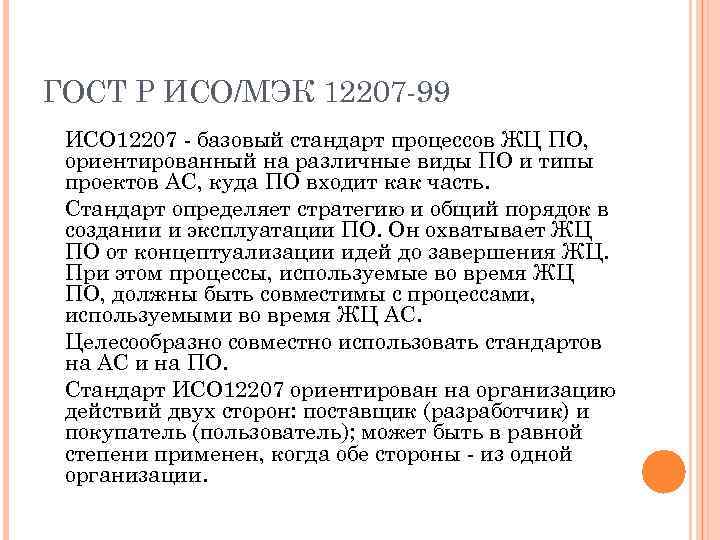 ГОСТ Р ИСО/МЭК 12207-99

ИСО12207 - базовый стандарт процессов ЖЦ ПО, ориентированный на различные виды ПО и типы проектов АС, куда ПО входит как часть.

Стандарт определяет стратегию и общий порядок в создании и эксплуатации ПО. Он охватывает ЖЦ ПО от концептуализации идей до завершения ЖЦ. При этом процессы, используемые во время ЖЦ ПО, должны быть совместимы с процессами, используемыми во время ЖЦ АС.

Целесообразно совместно использовать стандартов на АС и на ПО.

Стандарт ИСО12207 ориентирован на организацию действий двух сторон: поставщик (разработчик) и покупатель (пользователь); может быть в равной степени применен, когда обе стороны - из одной организации.